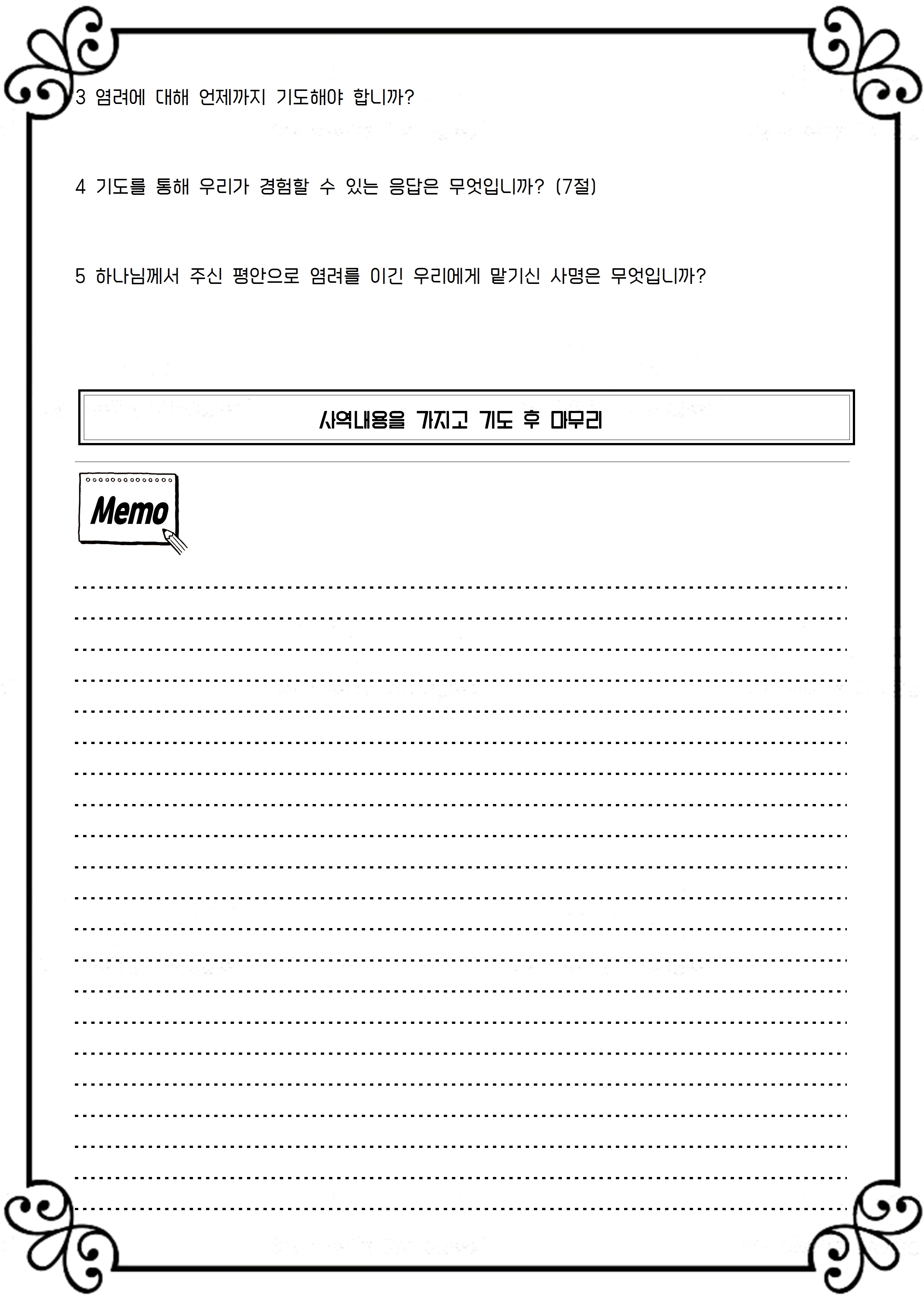 3 염려에 대해 언제까지 기도해야 합니까?

4 기도를 통해 우리가 경험할 수 있는 응답은 무엇입니까? (7절)

5 하나님께서 주신 평안으로 염려를 이긴 우리에게 맡기신 사명은 무엇입니까?

사역내용을 가지고 기도 후 마무리

Memo